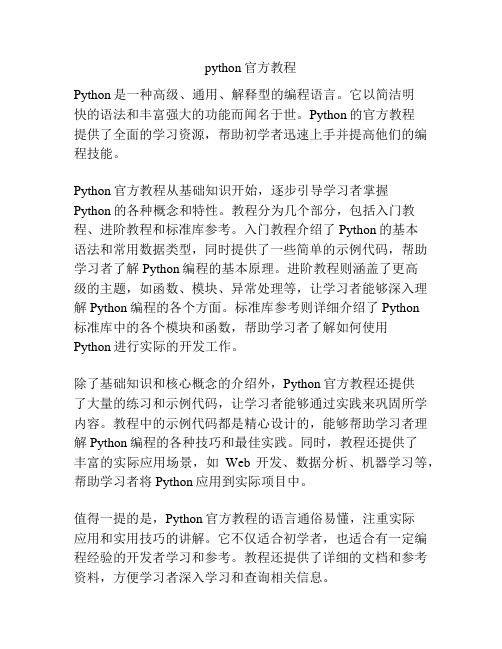 python 官方教程

Python 是一种高级、通用、解释型的编程语言。它以简洁明快的语法和丰富强大的功能而闻名于世。Python 的官方教程提供了全面的学习资源，帮助初学者迅速上手并提高他们的编程技能。

Python 官方教程从基础知识开始，逐步引导学习者掌握 Python 的各种概念和特性。教程分为几个部分，包括入门教程、进阶教程和标准库参考。入门教程介绍了 Python 的基本语法和常用数据类型，同时提供了一些简单的示例代码，帮助学习者了解 Python 编程的基本原理。进阶教程则涵盖了更高级的主题，如函数、模块、异常处理等，让学习者能够深入理解 Python 编程的各个方面。标准库参考则详细介绍了 Python 标准库中的各个模块和函数，帮助学习者了解如何使用 Python 进行实际的开发工作。

除了基础知识和核心概念的介绍外，Python 官方教程还提供了大量的练习和示例代码，让学习者能够通过实践来巩固所学内容。教程中的示例代码都是精心设计的，能够帮助学习者理解 Python 编程的各种技巧和最佳实践。同时，教程还提供了丰富的实际应用场景，如 Web 开发、数据分析、机器学习等，帮助学习者将 Python 应用到实际项目中。

值得一提的是，Python 官方教程的语言通俗易懂，注重实际应用和实用技巧的讲解。它不仅适合初学者，也适合有一定编程经验的开发者学习和参考。教程还提供了详细的文档和参考资料，方便学习者深入学习和查询相关信息。